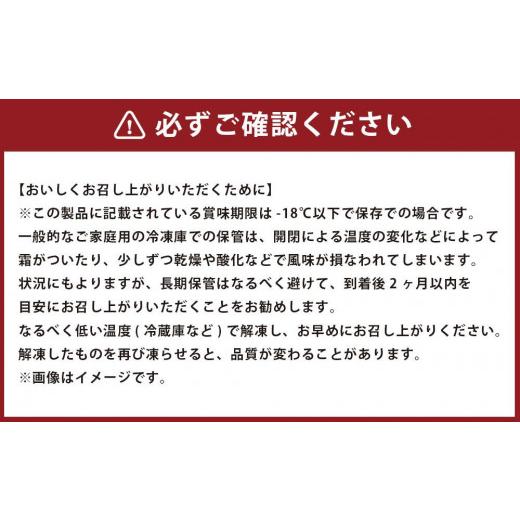 必ずご確認ください

【おいしくお召し上がりいただくために】
※この製品に記載されている賞味期限は -18℃以下で保存での場合です。
一般的なご家庭用の冷凍庫での保管は、開閉による温度の変化などによって霜がついたり、少しずつ乾燥や酸化などで風味が損なわれてしまいます。
状況にもよりますが、長期保管はなるべく避けて、到着後 2 ヶ月以内を目安にお召し上がりいただくことをお勧めします。
なるべく低い温度 ( 冷蔵庫など ) で解凍し、お早めにお召し上がりください。
解凍したものを再び凍らせると、品質が変わることがあります。
※画像はイメージです。